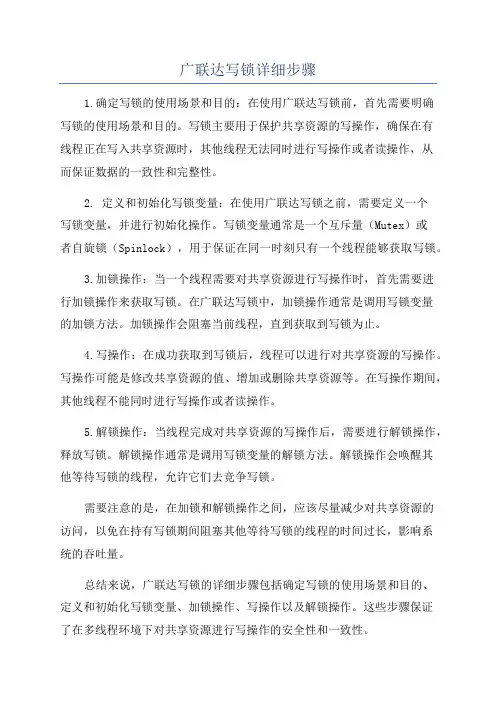 广联达写锁详细步骤

1.确定写锁的使用场景和目的：在使用广联达写锁前，首先需要明确写锁的使用场景和目的。写锁主要用于保护共享资源的写操作，确保在有线程正在写入共享资源时，其他线程无法同时进行写操作或者读操作，从而保证数据的一致性和完整性。

2. 定义和初始化写锁变量：在使用广联达写锁之前，需要定义一个写锁变量，并进行初始化操作。写锁变量通常是一个互斥量（Mutex）或者自旋锁（Spinlock），用于保证在同一时刻只有一个线程能够获取写锁。

3.加锁操作：当一个线程需要对共享资源进行写操作时，首先需要进行加锁操作来获取写锁。在广联达写锁中，加锁操作通常是调用写锁变量的加锁方法。加锁操作会阻塞当前线程，直到获取到写锁为止。

4.写操作：在成功获取到写锁后，线程可以进行对共享资源的写操作。写操作可能是修改共享资源的值、增加或删除共享资源等。在写操作期间，其他线程不能同时进行写操作或者读操作。

5.解锁操作：当线程完成对共享资源的写操作后，需要进行解锁操作，释放写锁。解锁操作通常是调用写锁变量的解锁方法。解锁操作会唤醒其他等待写锁的线程，允许它们去竞争写锁。

需要注意的是，在加锁和解锁操作之间，应该尽量减少对共享资源的访问，以免在持有写锁期间阻塞其他等待写锁的线程的时间过长，影响系统的吞吐量。

总结来说，广联达写锁的详细步骤包括确定写锁的使用场景和目的、定义和初始化写锁变量、加锁操作、写操作以及解锁操作。这些步骤保证了在多线程环境下对共享资源进行写操作的安全性和一致性。